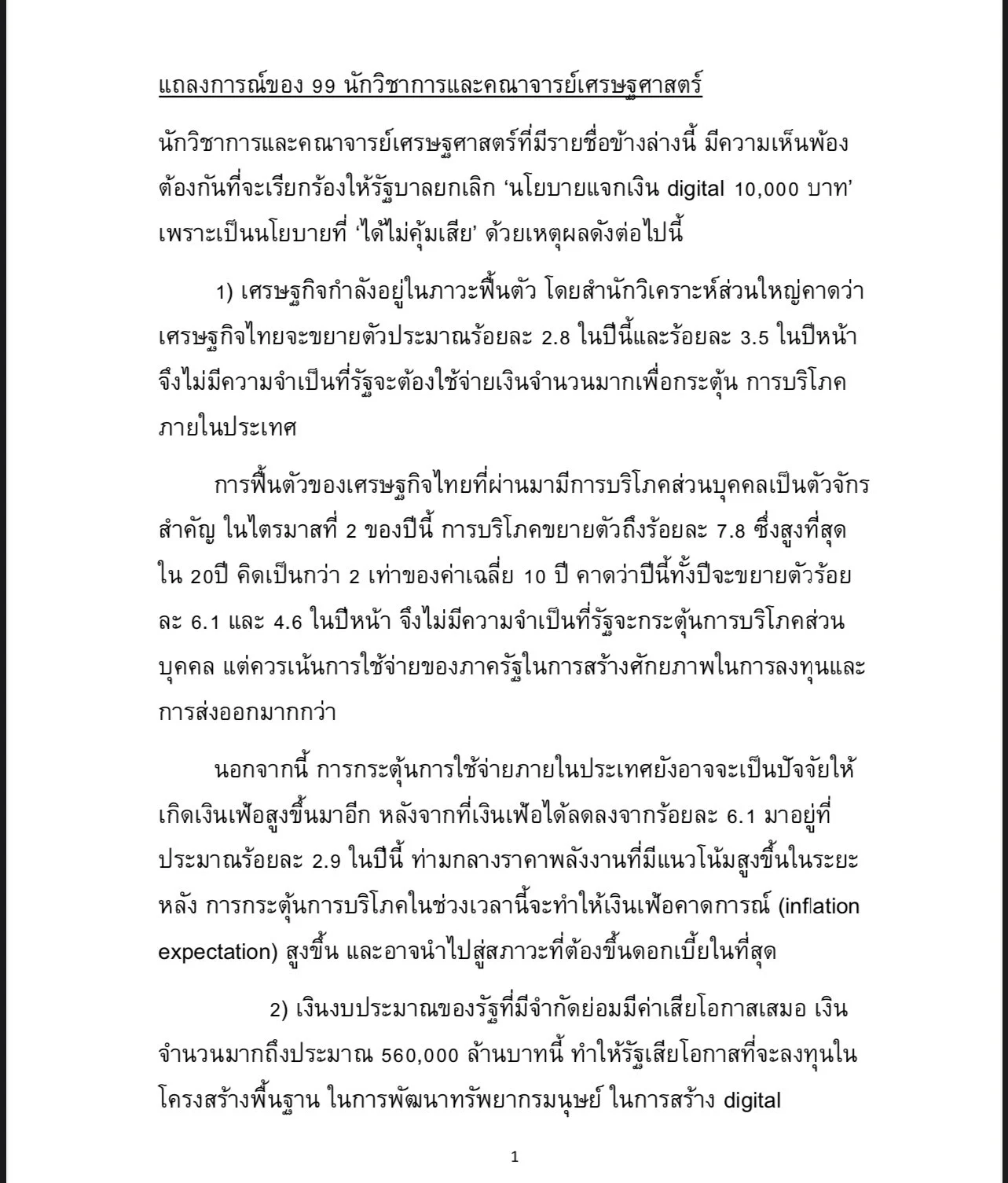 แถลงการณ์ของ 99 นักวิชาการและคณาจารย์เศรษฐศาสตร์

นักวิชาการและคณาจารย์เศรษฐศาสตร์ที่มีรายชื่อข้างล่างนี้ มีความเห็นพ้องต้องกันที่จะเรียกร้องให้รัฐบาลยกเลิก ‘นโยบายแจกเงิน digital 10,000 บาท’ เพราะเป็นนโยบายที่ ‘ได้ไม่คุ้มเสีย’ ด้วยเหตุผลดังต่อไปนี้

1) เศรษฐกิจกำลังอยู่ในภาวะฟื้นตัว โดยสำนักวิเคราะห์ส่วนใหญ่คาดว่าเศรษฐกิจไทยจะขยายตัวประมาณร้อยละ 2.8 ในปีนี้และร้อยละ 3.5 ในปีหน้า จึงไม่มีความจำเป็นที่รัฐจะต้องใช้จ่ายเงินจำนวนมากเพื่อกระตุ้น การบริโภคภายในประเทศ

การฟื้นตัวของเศรษฐกิจไทยที่ผ่านมามีการบริโภคส่วนบุคคลเป็นตัวจักรสำคัญ ในไตรมาสที่ 2 ของปีนี้ การบริโภคขยายตัวถึงร้อยละ 7.8 ซึ่งสูงที่สุดใน 20ปี คิดเป็นกว่า 2 เท่าของค่าเฉลี่ย 10 ปี คาดว่าปีนี้ทั้งปีจะขยายตัวร้อยละ 6.1 และ 4.6 ในปีหน้า จึงไม่มีความจำเป็นที่รัฐจะกระตุ้นการบริโภคส่วนบุคคล แต่ควรเน้นการใช้จ่ายของภาครัฐในการสร้างศักยภาพในการลงทุนและการส่งออกมากกว่า

นอกจากนี้ การกระตุ้นการใช้จ่ายภายในประเทศยังอาจจะเป็นปัจจัยให้เกิดเงินเฟ้อสูงขึ้นมาอีก หลังจากที่เงินเฟ้อได้ลดลงจากร้อยละ 6.1 มาอยู่ที่ประมาณร้อยละ 2.9 ในปีนี้ ท่ามกลางราคาพลังงานที่มีแนวโน้มสูงขึ้นในระยะหลัง การกระตุ้นการบริโภคในช่วงเวลานี้จะทำให้เงินเฟ้อคาดการณ์ (inflation expectation) สูงขึ้น และอาจนำไปสู่สภาวะที่ต้องขึ้นดอกเบี้ยในที่สุด

2) เงินงบประมาณของรัฐที่มีจำกัดย่อมมีค่าเสียโอกาสเสมอ เงินจำนวนมากถึงประมาณ 560,000 ล้านบาทนี้ ทำให้รัฐเสียโอกาสที่จะลงทุนในโครงสร้างพื้นฐาน ในการพัฒนาทรัพยากรมนุษย์ ในการสร้าง digital

1